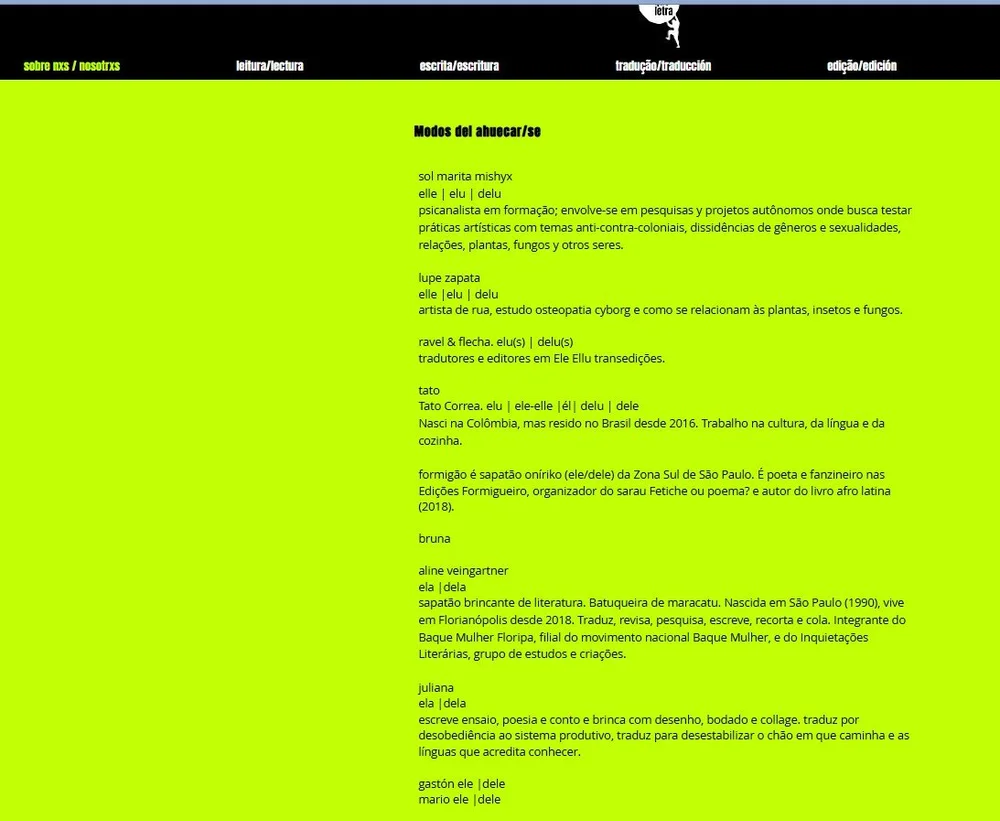 letra

sobre nxs / nosotrxs leitura/lectura escrita/escritura tradução/traducción edição/edición

Modos del ahuecar/se

sol marita mishyx
elle | elu | delu
psicanalista em formação; envolve-se em pesquisas y projetos autônomos onde busca testar práticas artísticas com temas anti-contra-coloniais, dissidências de gêneros e sexualidades, relações, plantas, fungos y otros seres.

lupe zapata
elle |elu | delu
artista de rua, estudo osteopatia cyborg e como se relacionam às plantas, insetos e fungos.

ravel & flecha. elu(s) | delu(s)
tradutores e editores em Ele Ellu transedições.

tato
Tato Correa. elu | ele-elle |él| delu | dele
Nasci na Colômbia, mas resido no Brasil desde 2016. Trabalho na cultura, da língua e da cozinha.

formigão é sapatão oníriko (ele/dele) da Zona Sul de São Paulo. É poeta e fanzineiro nas Edições Formigueiro, organizador do sarau Fetiche ou poema? e autor do livro afro latina (2018).

bruna

aline veingartner
ela |dela
sapatão brincante de literatura. Batuqueira de maracatu. Nascida em São Paulo (1990), vive em Florianópolis desde 2018. Traduz, revisa, pesquisa, escreve, recorta e cola. Integrante do Baque Mulher Floripa, filial do movimento nacional Baque Mulher, e do Inquietações Literárias, grupo de estudos e criações.

juliana
ela |dela
escreve ensaio, poesia e conto e brinca com desenho, bodado e collage. traduz por desobediência ao sistema produtivo, traduz para desestabilizar o chão em que caminha e as línguas que acredita conhecer.

gastón ele |dele
mario ele |dele